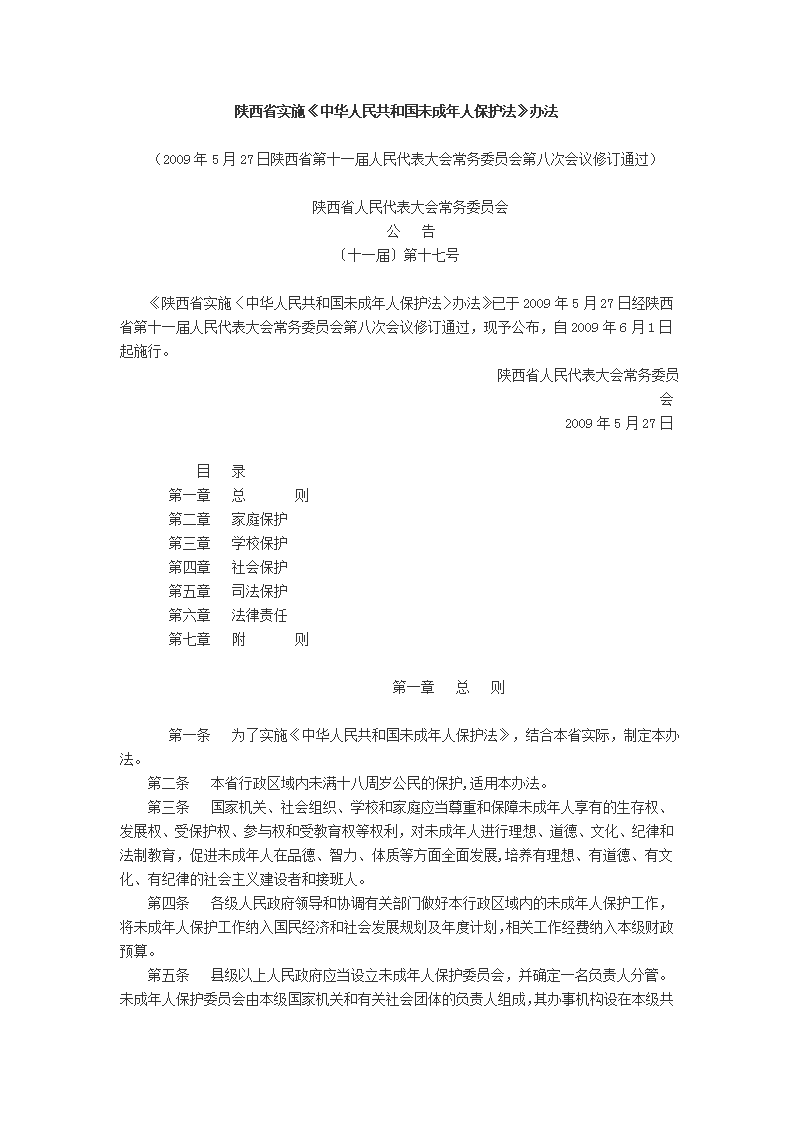 陕西省实施《中华人民共和国未成年人保护法》办法

（2009年5月27日陕西省第十一届人民代表大会常务委员会第八次会议修订通过）

陕西省人民代表大会常务委员会
公　告
〔十一届〕第十七号

《陕西省实施〈中华人民共和国未成年人保护法〉办法》已于2009年5月27日经陕西省第十一届人民代表大会常务委员会第八次会议修订通过，现予公布，自2009年6月1日起施行。

陕西省人民代表大会常务委员会
2009年5月27日

目　录
第一章　总　　则
第二章　家庭保护
第三章　学校保护
第四章　社会保护
第五章　司法保护
第六章　法律责任
第七章　附　　则

第一章　总　则

第一条　为了实施《中华人民共和国未成年人保护法》，结合本省实际，制定本办法。

第二条　本省行政区域内未满十八周岁公民的保护，适用本办法。

第三条　国家机关、社会组织、学校和家庭应当尊重和保障未成年人享有的生存权、发展权、受保护权、参与权和受教育权等权利，对未成年人进行理想、道德、文化、纪律和法制教育，促进未成年人在品德、智力、体质等方面全面发展，培养有理想、有道德、有文化、有纪律的社会主义建设者和接班人。

第四条　各级人民政府领导和协调有关部门做好本行政区域内的未成年人保护工作，将未成年人保护工作纳入国民经济和社会发展规划及年度计划，相关工作经费纳入本级财政预算。

第五条　县级以上人民政府应当设立未成年人保护委员会，并确定一名负责人分管。未成年人保护委员会由本级国家机关和有关社会团体的负责人组成，其办事机构设在本级共